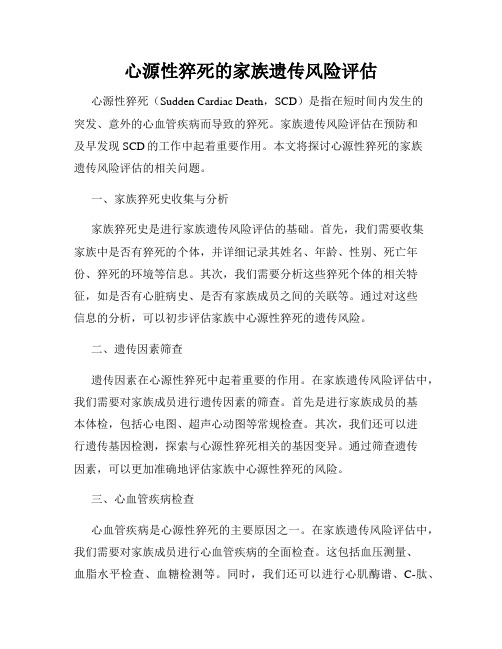 心源性猝死的家族遗传风险评估

心源性猝死（Sudden Cardiac Death，SCD）是指在短时间内发生的突发、意外的心血管疾病而导致的猝死。家族遗传风险评估在预防和及早发现 SCD 的工作中起着重要作用。本文将探讨心源性猝死的家族遗传风险评估的相关问题。

一、家族猝死史收集与分析

家族猝死史是进行家族遗传风险评估的基础。首先，我们需要收集家族中是否有猝死的个体，并详细记录其姓名、年龄、性别、死亡年份、猝死的环境等信息。其次，我们需要分析这些猝死个体的相关特征，如是否有心脏病史、是否有家族成员之间的关联等。通过对这些信息的分析，可以初步评估家族中心源性猝死的遗传风险。

二、遗传因素筛查

遗传因素在心源性猝死中起着重要的作用。在家族遗传风险评估中，我们需要对家族成员进行遗传因素的筛查。首先是进行家族成员的基本体检，包括心电图、超声心动图等常规检查。其次，我们还可以进行遗传基因检测，探索与心源性猝死相关的基因变异。通过筛查遗传因素，可以更加准确地评估家族中心源性猝死的风险。

三、心血管疾病检查

心血管疾病是心源性猝死的主要原因之一。在家族遗传风险评估中，我们需要对家族成员进行心血管疾病的全面检查。这包括血压测量、血脂水平检查、血糖检测等。同时，我们还可以进行心肌酶谱、C-肽、